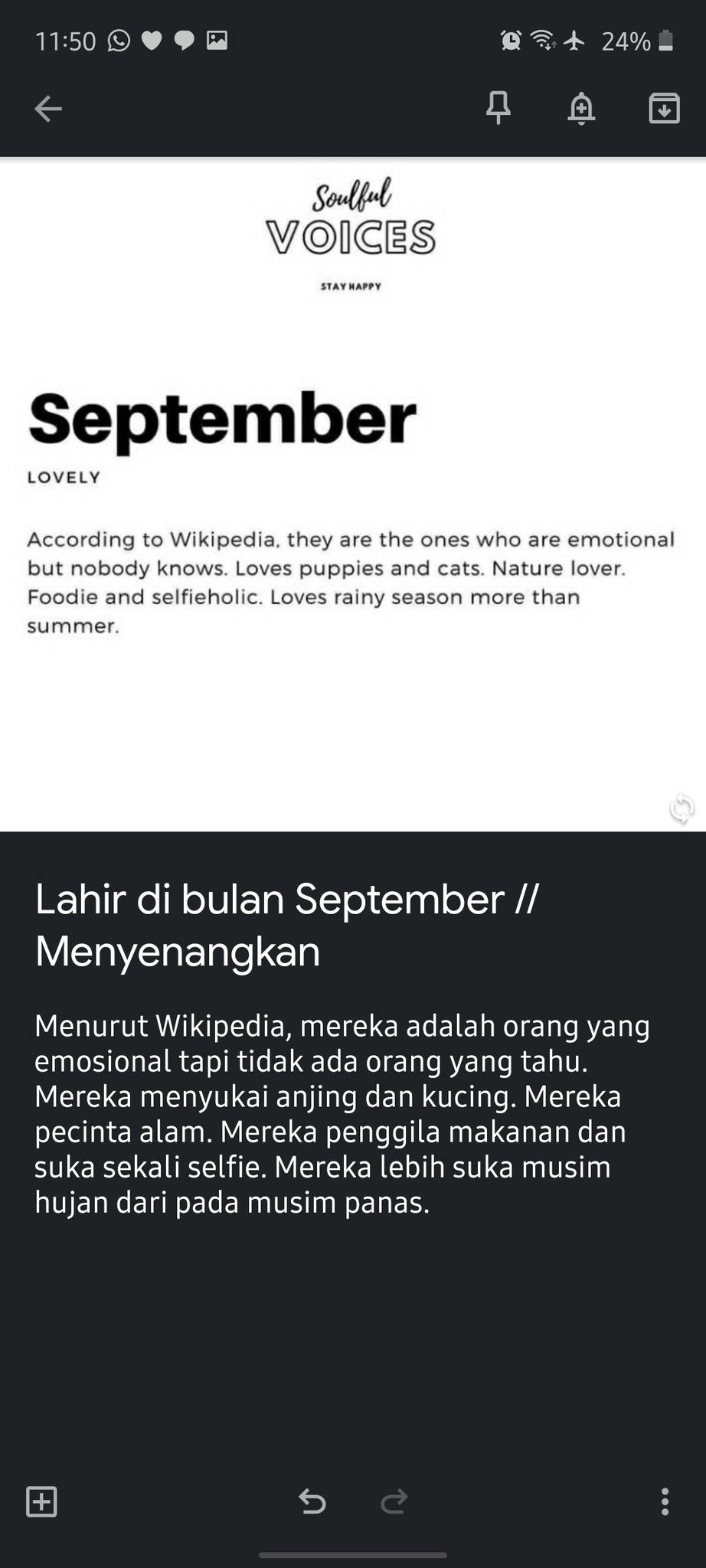 11:50 24%

Soulful
VOICES
STAY HAPPY

September
LOVELY

According to Wikipedia, they are the ones who are emotional but nobody knows. Loves puppies and cats. Nature lover. Foodie and selfieholic. Loves rainy season more than summer.

Lahir di bulan September // Menyenangkan

Menurut Wikipedia, mereka adalah orang yang emosional tapi tidak ada orang yang tahu. Mereka menyukai anjing dan kucing. Mereka pecinta alam. Mereka penggila makanan dan suka sekali selfie. Mereka lebih suka musim hujan dari pada musim panas.